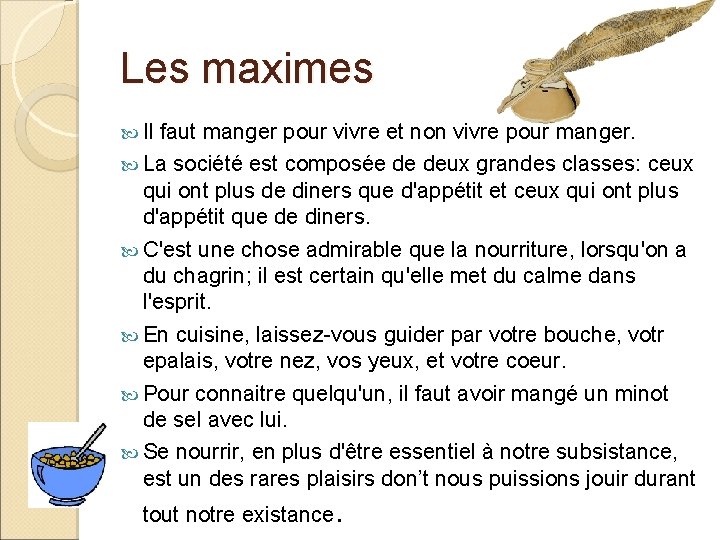 Les maximes

Il faut manger pour vivre et non vivre pour manger.

La société est composée de deux grandes classes: ceux qui ont plus de diners que d'appétit et ceux qui ont plus d'appétit que de diners.

C'est une chose admirable que la nourriture, lorsqu'on a du chagrin; il est certain qu'elle met du calme dans l'esprit.

En cuisine, laissez-vous guider par votre bouche, votr epalais, votre nez, vos yeux, et votre coeur.

Pour connaitre quelqu'un, il faut avoir mangé un minot de sel avec lui.

Se nourrir, en plus d'être essentiel à notre subsistance, est un des rares plaisirs don't nous puissions jouir durant tout notre existance.